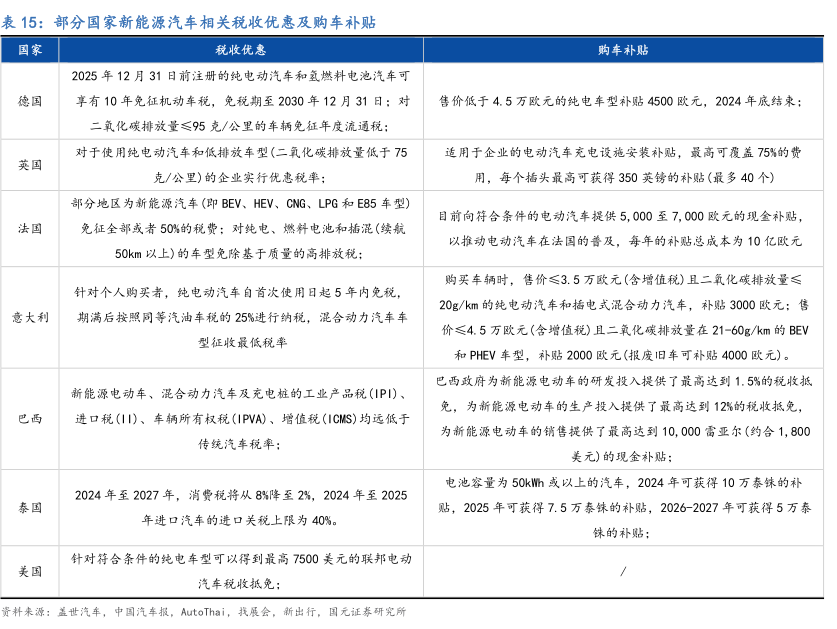 表 15：部分国家新能源汽车相关税收优惠及购车补贴

| 国家 | 税收优惠 | 购车补贴 |
|---|---|---|
| 德国 | 2025 年 12 月 31 日前注册的纯电动汽车和氢燃料电池汽车可享有 10 年免征机动车税，免税期至 2030 年 12 月 31 日；对二氧化碳排放量≤95 克/公里的车辆免征年度流通税； | 售价低于 4.5 万欧元的纯电车型补贴 4500 欧元，2024 年底结束； |
| 英国 | 对于使用纯电动汽车和低排放车型(二氧化碳排放量低于 75 克/公里)的企业实行优惠税率； | 适用于企业的电动汽车充电设施安装补贴，最高可覆盖 75%的费用，每个插头最高可获得 350 英镑的补贴(最多 40 个) |
| 法国 | 部分地区为新能源汽车(即 BEV、HEV、CNG、LPG 和 E85 车型)免征全部或者 50%的税费；对纯电、燃料电池和插混(续航 50km 以上)的车型免除基于质量的高排放税； | 目前向符合条件的电动汽车提供 5,000 至 7,000 欧元的现金补贴，以推动电动汽车在法国的普及，每年的补贴总成本为 10 亿欧元 |
| 意大利 | 针对个人购买者，纯电动汽车自首次使用日起 5 年内免税，期满后按照同等汽油车税的 25%进行纳税，混合动力汽车车型征收最低税率 | 购买车辆时，售价≤3.5 万欧元(含增值税)且二氧化碳排放量≤20g/km 的纯电动汽车和插电式混合动力汽车，补贴 3000 欧元；售价≤4.5 万欧元(含增值税)且二氧化碳排放量在 21-60g/km 的 BEV 和 PHEV 车型，补贴 2000 欧元(报废旧车可补贴 4000 欧元)。 |
| 巴西 | 新能源电动车、混合动力汽车及充电桩的工业产品税(IPI)、进口税(II)、车辆所有权税(IPVA)、增值税(ICMS)均远低于传统汽车税率； | 巴西政府为新能源电动车的研发投入提供了最高达到 1.5%的税收抵免，为新能源电动车的生产投入提供了最高达到 12%的税收抵免，为新能源电动车的销售提供了最高达到 10,000 雷亚尔(约合 1,800 美元)的现金补贴； |
| 泰国 | 2024 年至 2027 年，消费税将从 8%降至 2%，2024 年至 2025 年进口汽车的进口关税上限为 40%。 | 电池容量为 50kWh 或以上的汽车，2024 年可获得 10 万泰铢的补贴，2025 年可获得 7.5 万泰铢的补贴，2026-2027 年可获得 5 万泰铢的补贴； |
| 美国 | 针对符合条件的纯电车型可以得到最高 7500 美元的联邦电动汽车税收抵免； | / |

资料来源：盖世汽车，中国汽车报，AutoThai，找展会，新出行，国元证券研究所